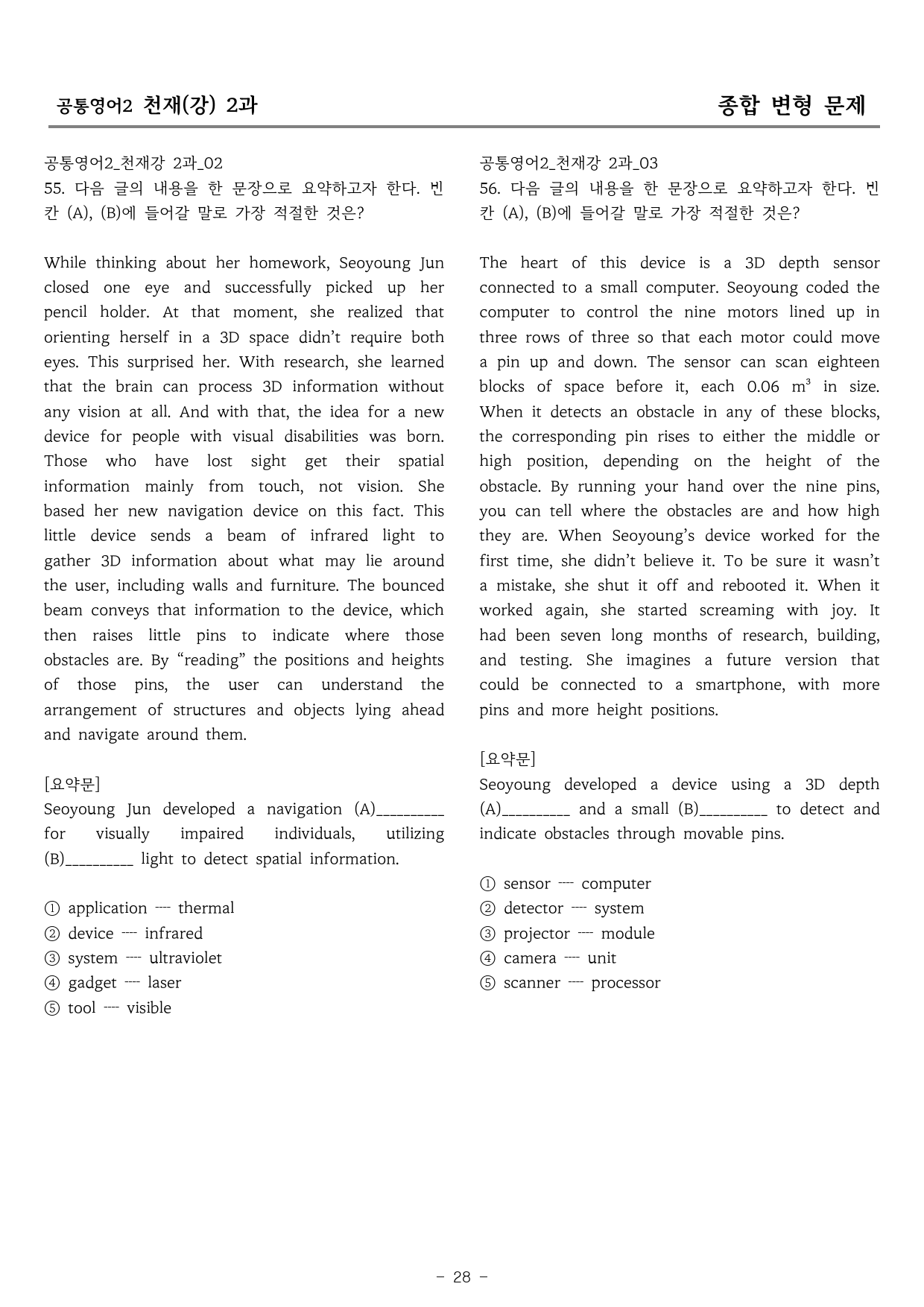 공통영어2 천재(강) 2과

종합 변형 문제

공통영어2_천재강 2과_02
55. 다음 글의 내용을 한 문장으로 요약하고자 한다. 빈칸 (A), (B)에 들어갈 말로 가장 적절한 것은?

While thinking about her homework, Seoyoung Jun closed one eye and successfully picked up her pencil holder. At that moment, she realized that orienting herself in a 3D space didn't require both eyes. This surprised her. With research, she learned that the brain can process 3D information without any vision at all. And with that, the idea for a new device for people with visual disabilities was born. Those who have lost sight get their spatial information mainly from touch, not vision. She based her new navigation device on this fact. This little device sends a beam of infrared light to gather 3D information about what may lie around the user, including walls and furniture. The bounced beam conveys that information to the device, which then raises little pins to indicate where those obstacles are. By "reading" the positions and heights of those pins, the user can understand the arrangement of structures and objects lying ahead and navigate around them.

[요약문]
Seoyoung Jun developed a navigation (A)____ for visually impaired individuals, utilizing (B)____ light to detect spatial information.

① application ---- thermal
② device ---- infrared
③ system ---- ultraviolet
④ gadget ---- laser
⑤ tool ---- visible

공통영어2_천재강 2과_03
56. 다음 글의 내용을 한 문장으로 요약하고자 한다. 빈칸 (A), (B)에 들어갈 말로 가장 적절한 것은?

The heart of this device is a 3D depth sensor connected to a small computer. Seoyoung coded the computer to control the nine motors lined up in three rows of three so that each motor could move a pin up and down. The sensor can scan eighteen blocks of space before it, each 0.06 $m^3$ in size. When it detects an obstacle in any of these blocks, the corresponding pin rises to either the middle or high position, depending on the height of the obstacle. By running your hand over the nine pins, you can tell where the obstacles are and how high they are. When Seoyoung's device worked for the first time, she didn't believe it. To be sure it wasn't a mistake, she shut it off and rebooted it. When it worked again, she started screaming with joy. It had been seven long months of research, building, and testing. She imagines a future version that could be connected to a smartphone, with more pins and more height positions.

[요약문]
Seoyoung developed a device using a 3D depth (A)____ and a small (B)____ to detect and indicate obstacles through movable pins.

① sensor ---- computer
② detector ---- system
③ projector ---- module
④ camera ---- unit
⑤ scanner ---- processor

- 28 -